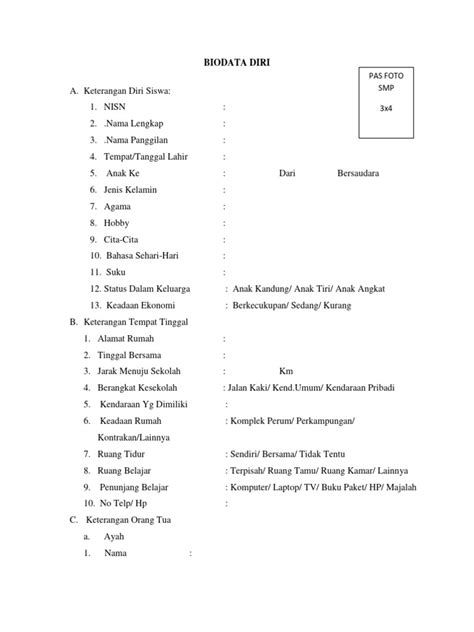 BIODATA DIRI

PAS FOTO
SMP
3x4

A. Keterangan Diri Siswa:

1. NISN :
2. .Nama Lengkap :
3. .Nama Panggilan :
4. Tempat/Tanggal Lahir :
5. Anak Ke : Dari Bersaudara
6. Jenis Kelamin :
7. Agama :
8. Hobby :
9. Cita-Cita :
10. Bahasa Sehari-Hari :
11. Suku :
12. Status Dalam Keluarga : Anak Kandung/ Anak Tiri/ Anak Angkat
13. Keadaan Ekonomi : Berkecukupan/ Sedang/ Kurang

B. Keterangan Tempat Tinggal

1. Alamat Rumah :
2. Tinggal Bersama :
3. Jarak Menuju Sekolah : Km
4. Berangkat Kesekolah : Jalan Kaki/ Kend.Umum/ Kendaraan Pribadi
5. Kendaraan Yg Dimiliki :
6. Keadaan Rumah : Komplek Perum/ Perkampungan/ Kontrakan/Lainnya
7. Ruang Tidur : Sendiri/ Bersama/ Tidak Tentu
8. Ruang Belajar : Terpisah/ Ruang Tamu/ Ruang Kamar/ Lainnya
9. Penunjang Belajar : Komputer/ Laptop/ TV/ Buku Paket/ HP/ Majalah
10. No Telp/ Hp :

C. Keterangan Orang Tua

a. Ayah
1. Nama :